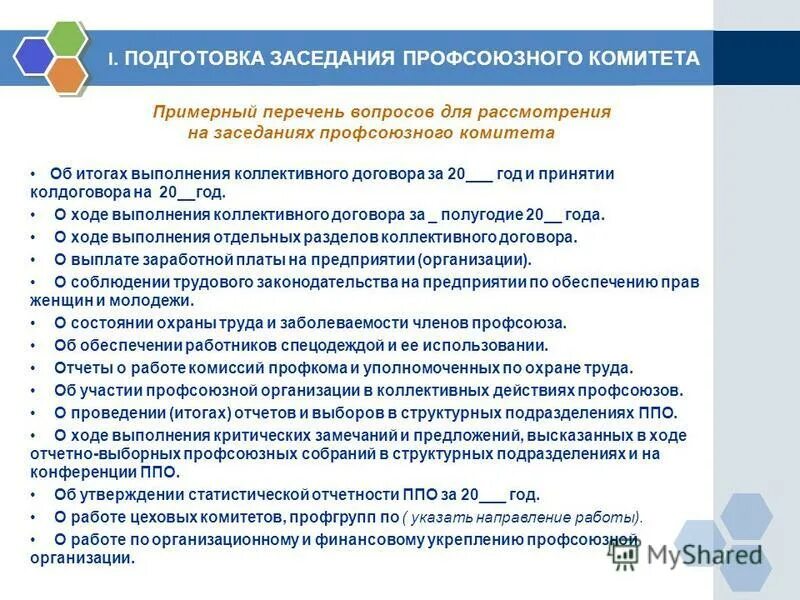 I. ПОДГОТОВКА ЗАСЕДАНИЯ ПРОФСОЮЗНОГО КОМИТЕТА

Примерный перечень вопросов для рассмотрения на заседаниях профсоюзного комитета

• Об итогах выполнения коллективного договора за 20___ год и принятии колдоговора на 20__год.
• О ходе выполнения коллективного договора за _ полугодие 20__ года.
• О ходе выполнения отдельных разделов коллективного договора.
• О выплате заработной платы на предприятии (организации).
• О соблюдении трудового законодательства на предприятии по обеспечению прав женщин и молодежи.
• О состоянии охраны труда и заболеваемости членов профсоюза.
• Об обеспечении работников спецодеждой и ее использовании.
• Отчеты о работе комиссий профкома и уполномоченных по охране труда.
• Об участии профсоюзной организации в коллективных действиях профсоюзов.
• О проведении (итогах) отчетов и выборов в структурных подразделениях ППО.
• О ходе выполнения критических замечаний и предложений, высказанных в ходе отчетно-выборных профсоюзных собраний в структурных подразделениях и на конференции ППО.
• Об утверждении статистической отчетности ППО за 20___ год.
• О работе цеховых комитетов, профгрупп по ( указать направление работы).
• О работе по организационному и финансовому укреплению профсоюзной организации.

MyShared